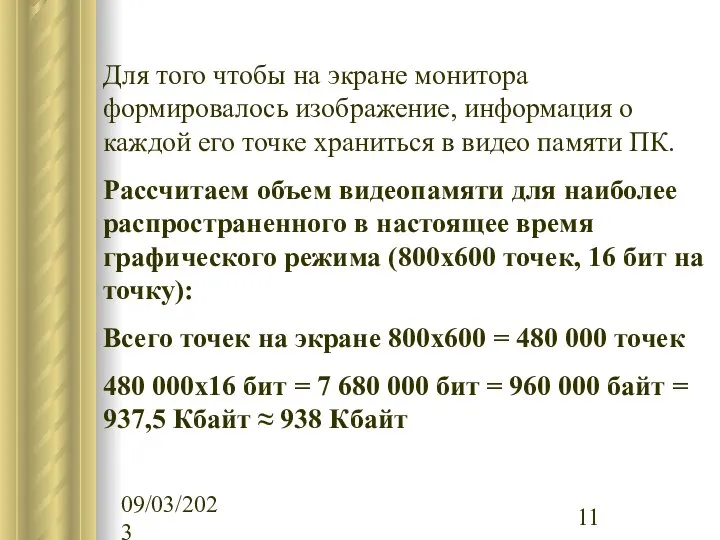 Для того чтобы на экране монитора формировалось изображение, информация о каждой его точке храниться в видео памяти ПК.

Рассчитаем объем видеопамяти для наиболее распространенного в настоящее время графического режима (800х600 точек, 16 бит на точку):

Всего точек на экране 800х600 = 480 000 точек

480 000х16 бит = 7 680 000 бит = 960 000 байт = 937,5 Кбайт ≈ 938 Кбайт

09/03/2023

11